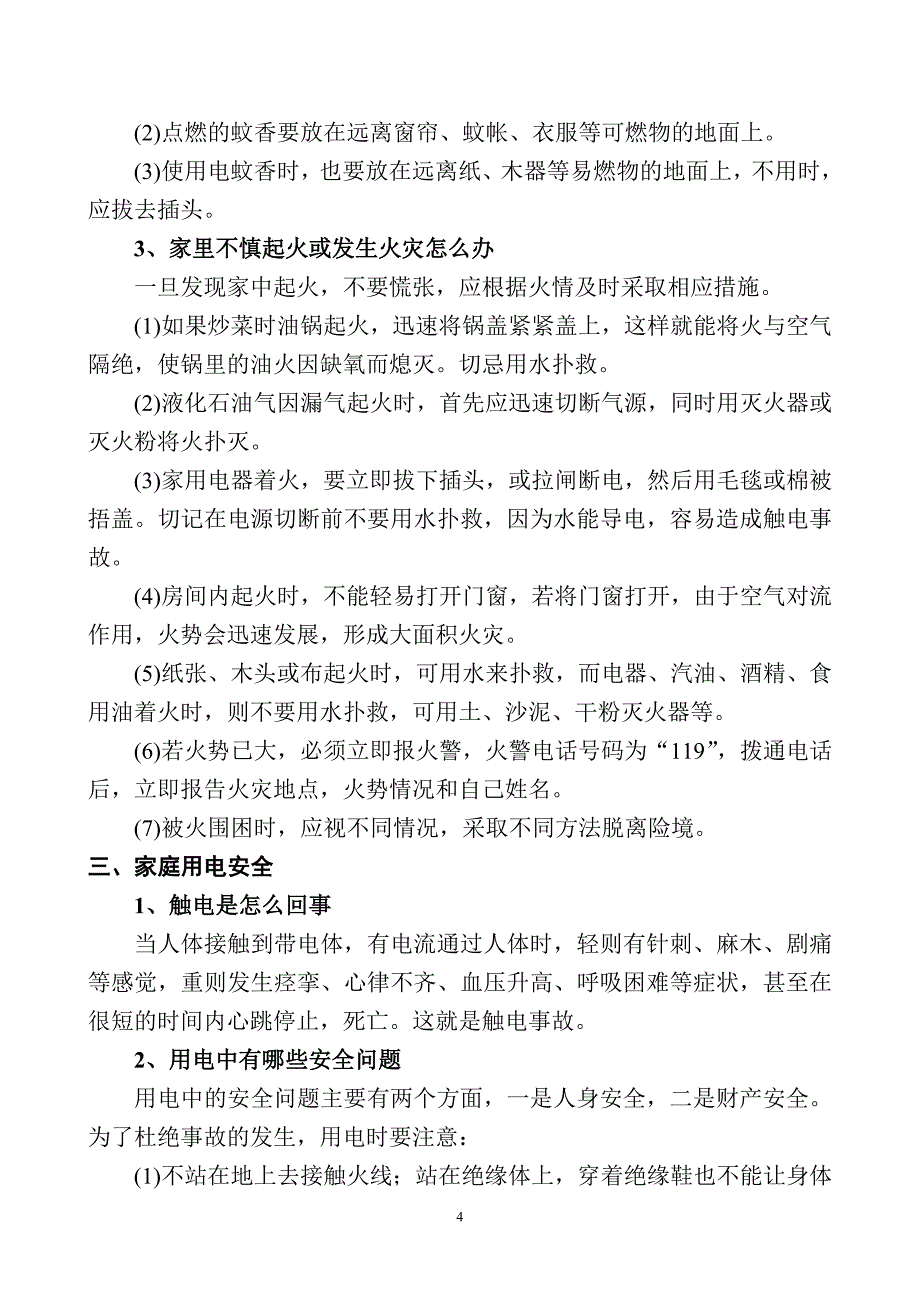 (2)点燃的蚊香要放在远离窗帘、蚊帐、衣服等可燃物的地面上。

(3)使用电蚊香时，也要放在远离纸、木器等易燃物的地面上，不用时，应拔去插头。

3、家里不慎起火或发生火灾怎么办

一旦发现家中起火，不要慌张，应根据火情及时采取相应措施。

(1)如果炒菜时油锅起火，迅速将锅盖紧紧盖上，这样就能将火与空气隔绝，使锅里的油火因缺氧而熄灭。切忌用水扑救。

(2)液化石油气因漏气起火时，首先应迅速切断气源，同时用灭火器或灭火粉将火扑灭。

(3)家用电器着火，要立即拔下插头，或拉闸断电，然后用毛毯或棉被捂盖。切记在电源切断前不要用水扑救，因为水能导电，容易造成触电事故。

(4)房间内起火时，不能轻易打开门窗，若将门窗打开，由于空气对流作用，火势会迅速发展，形成大面积火灾。

(5)纸张、木头或布起火时，可用水来扑救，而电器、汽油、酒精、食用油着火时，则不要用水扑救，可用土、沙泥、干粉灭火器等。

(6)若火势已大，必须立即报火警，火警电话号码为“119”，拨通电话后，立即报告火灾地点，火势情况和自己姓名。

(7)被火围困时，应视不同情况，采取不同方法脱离险境。

三、家庭用电安全

1、触电是怎么回事

当人体接触到带电体，有电流通过人体时，轻则有针刺、麻木、剧痛等感觉，重则发生痉挛、心律不齐、血压升高、呼吸困难等症状，甚至在很短的时间内心跳停止，死亡。这就是触电事故。

2、用电中有哪些安全问题

用电中的安全问题主要有两个方面，一是人身安全，二是财产安全。为了杜绝事故的发生，用电时要注意：

(1)不站在地上去接触火线；站在绝缘体上，穿着绝缘鞋也不能让身体

4